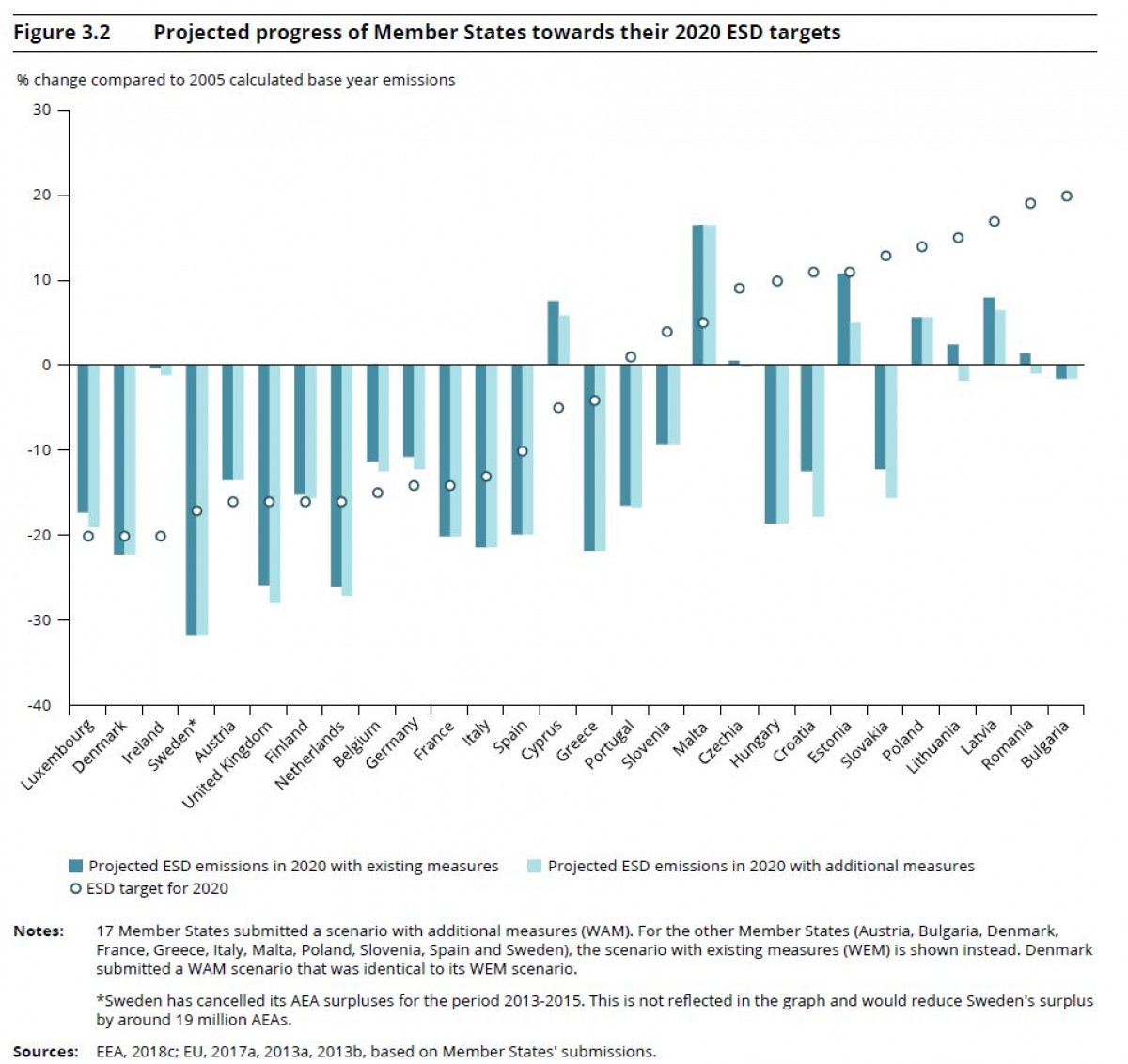 Figure 3.2 Projected progress of Member States towards their 2020 ESD targets

% change compared to 2005 calculated base year emissions

30
20
10
0
-10
-20
-30
-40

Luxembourg
Denmark
Ireland
Sweden*
Austria
United Kingdom
Finland
Netherlands
Belgium
Germany
France
Italy
Spain
Cyprus
Greece
Portugal
Slovenia
Malta
Czechia
Hungary
Croatia
Estonia
Slovakia
Poland
Lithuania
Latvia
Romania
Bulgaria

Projected ESD emissions in 2020 with existing measures
Projected ESD emissions in 2020 with additional measures
ESD target for 2020

Notes: 17 Member States submitted a scenario with additional measures (WAM). For the other Member States (Austria, Bulgaria, Denmark, France, Greece, Italy, Malta, Poland, Slovenia, Spain and Sweden), the scenario with existing measures (WEM) is shown instead. Denmark submitted a WAM scenario that was identical to its WEM scenario.

*Sweden has cancelled its AEA surpluses for the period 2013-2015. This is not reflected in the graph and would reduce Sweden's surplus by around 19 million AEAs.

Sources: EEA, 2018c; EU, 2017a, 2013a, 2013b, based on Member States' submissions.